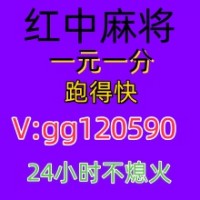 红中麻将
一元一分
跑得快
V:gg120590
24小时不熄火